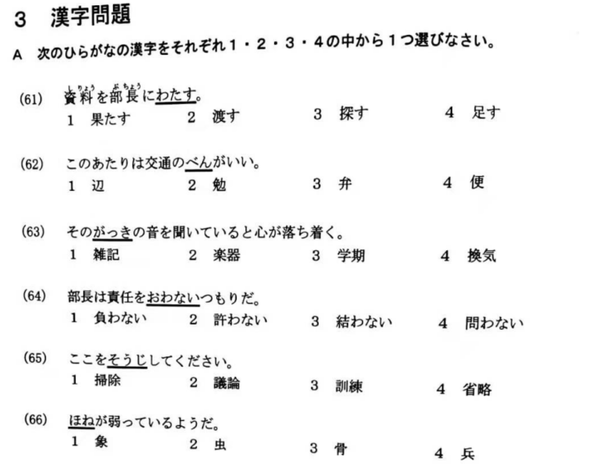 3　漢字問題

A　次のひらがなの漢字をそれぞれ１・２・３・４の中から１つ選びなさい。

(61)　資料（しりょう）を部長（ぶちょう）にわたす。
1　果たす　　2　渡す　　3　探す　　4　足す

(62)　このあたりは交通のべんがいい。
1　辺　　2　勉　　3　弁　　4　便

(63)　そのがっきの音を聞いていると心が落ち着く。
1　雑記　　2　楽器　　3　学期　　4　換気

(64)　部長は責任をおわないつもりだ。
1　負わない　　2　許わない　　3　結わない　　4　問わない

(65)　ここをそうじしてください。
1　掃除　　2　議論　　3　訓練　　4　省略

(66)　ほねが弱っているようだ。
1　象　　2　虫　　3　骨　　4　兵